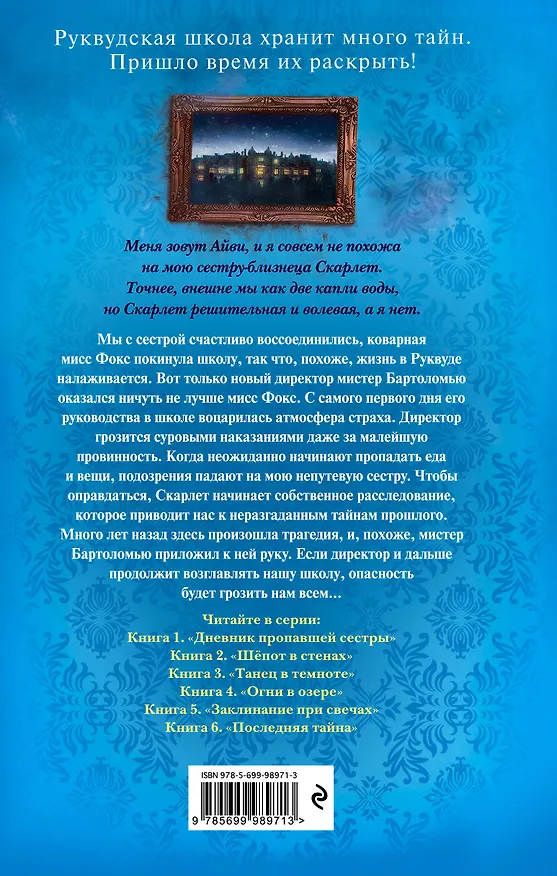 Руквудская школа хранит много тайн. Пришло время их раскрыть!

Меня зовут Айви, и я совсем не похожа на мою сестру-близнеца Скарлет. Точнее, внешне мы как две капли воды, но Скарлет решительная и волевая, а я нет.

Мы с сестрой счастливо воссоединились, коварная мисс Фокс покинула школу, так что, похоже, жизнь в Руквуде налаживается. Вот только новый директор мистер Бартоломью оказался ничуть не лучше мисс Фокс. С самого первого дня его руководства в школе воцарилась атмосфера страха. Директор грозится суровыми наказаниями даже за малейшую провинность. Когда неожиданно начинают пропадать еда и вещи, подозрения падают на мою непутевую сестру. Чтобы оправдаться, Скарлет начинает собственное расследование, которое приводит нас к неразгаданным тайнам прошлого. Много лет назад здесь произошла трагедия, и, похоже, мистер Бартоломью приложил к ней руку. Если директор и дальше продолжит возглавлять нашу школу, опасность будет грозить нам всем…

Читайте в серии:
Книга 1. «Дневник пропавшей сестры»
Книга 2. «Шёпот в стенах»
Книга 3. «Танец в темноте»
Книга 4. «Огни в озере»
Книга 5. «Заклинание при свечах»
Книга 6. «Последняя тайна»

ISBN 978-5-699-98971-3
9 785699 989713 >